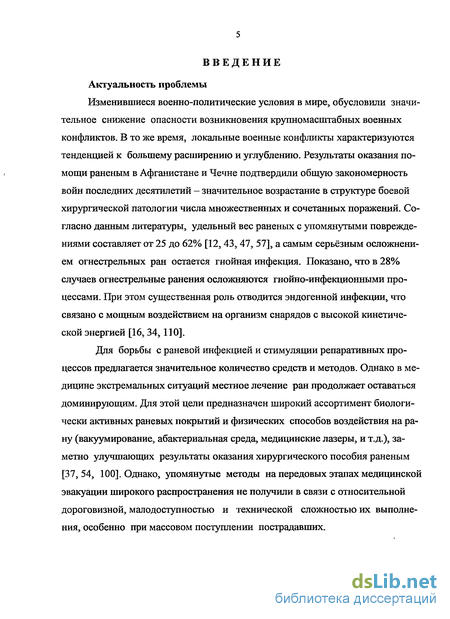 5

ВВЕДЕНИЕ

Актуальность проблемы

Изменившиеся военно-политические условия в мире, обусловили значительное снижение опасности возникновения крупномасштабных военных конфликтов. В то же время, локальные военные конфликты характеризуются тенденцией к большему расширению и углублению. Результаты оказания помощи раненым в Афганистане и Чечне подтвердили общую закономерность войн последних десятилетий – значительное возрастание в структуре боевой хирургической патологии числа множественных и сочетанных поражений. Согласно данным литературы, удельный вес раненых с упомянутыми повреждениями составляет от 25 до 62% [12, 43, 47, 57], а самым серьёзным осложнением огнестрельных ран остается гнойная инфекция. Показано, что в 28% случаев огнестрельные ранения осложняются гнойно-инфекционными процессами. При этом существенная роль отводится эндогенной инфекции, что связано с мощным воздействием на организм снарядов с высокой кинетической энергией [16, 34, 110].

Для борьбы с раневой инфекцией и стимуляции репаративных процессов предлагается значительное количество средств и методов. Однако в медицине экстремальных ситуаций местное лечение ран продолжает оставаться доминирующим. Для этой цели предназначен широкий ассортимент биологически активных раневых покрытий и физических способов воздействия на рану (вакуумирование, абактериальная среда, медицинские лазеры, и т.д.), заметно улучшающих результаты оказания хирургического пособия раненым [37, 54, 100]. Однако, упомянутые методы на передовых этапах медицинской эвакуации широкого распространения не получили в связи с относительной дороговизной, малодоступностью и технической сложностью их выполнения, особенно при массовом поступлении пострадавших.

dsLib.net
библиотека диссертаций